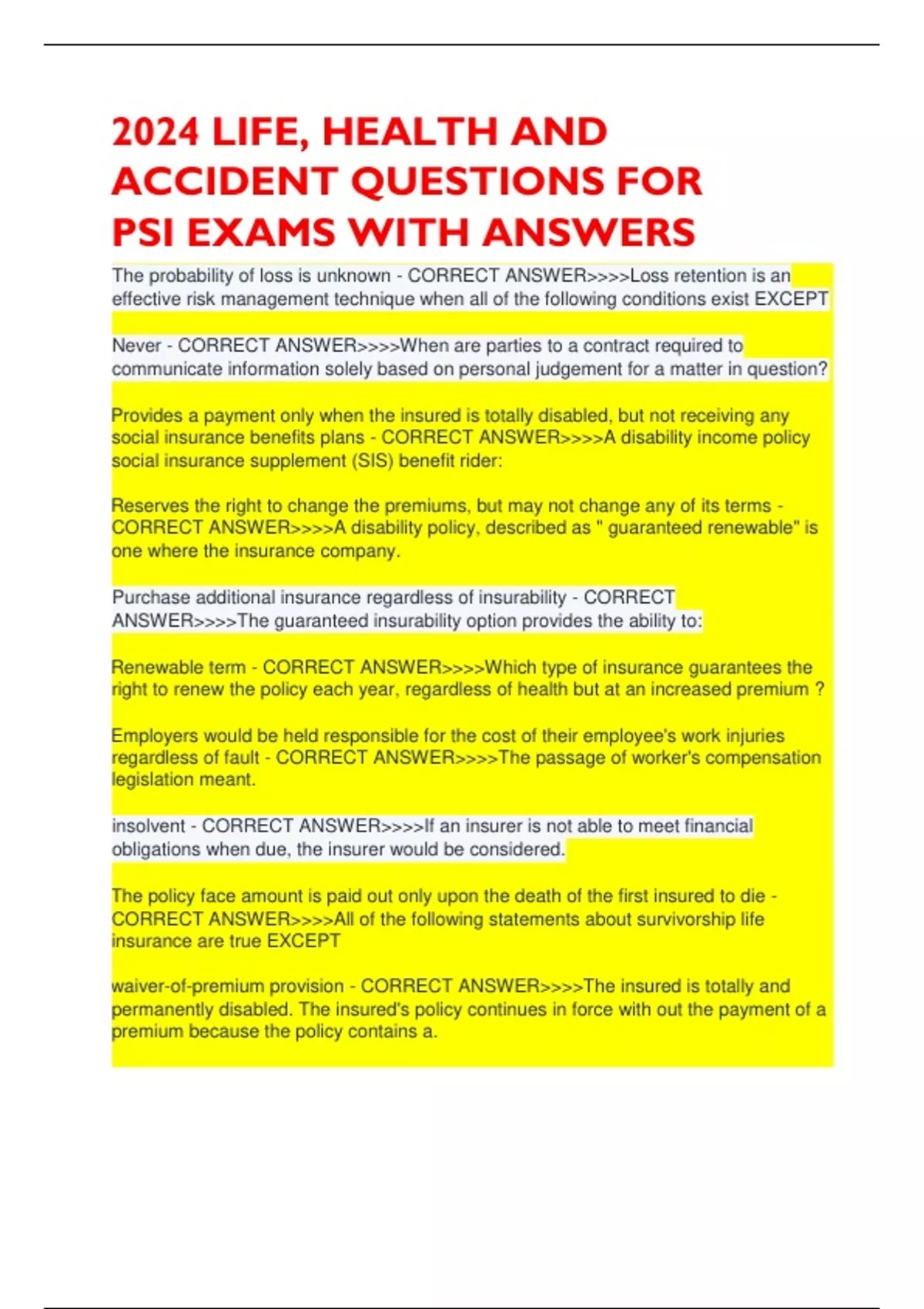 2024 LIFE, HEALTH AND ACCIDENT QUESTIONS FOR PSI EXAMS WITH ANSWERS

The probability of loss is unknown - CORRECT ANSWER>>>>Loss retention is an effective risk management technique when all of the following conditions exist EXCEPT

Never - CORRECT ANSWER>>>>When are parties to a contract required to communicate information solely based on personal judgement for a matter in question?

Provides a payment only when the insured is totally disabled, but not receiving any social insurance benefits plans - CORRECT ANSWER>>>>A disability income policy social insurance supplement (SIS) benefit rider:

Reserves the right to change the premiums, but may not change any of its terms - CORRECT ANSWER>>>>A disability policy, described as " guaranteed renewable" is one where the insurance company.

Purchase additional insurance regardless of insurability - CORRECT ANSWER>>>>The guaranteed insurability option provides the ability to:

Renewable term - CORRECT ANSWER>>>>Which type of insurance guarantees the right to renew the policy each year, regardless of health but at an increased premium ?

Employers would be held responsible for the cost of their employee's work injuries regardless of fault - CORRECT ANSWER>>>>The passage of worker's compensation legislation meant.

insolvent - CORRECT ANSWER>>>>If an insurer is not able to meet financial obligations when due, the insurer would be considered.

The policy face amount is paid out only upon the death of the first insured to die - CORRECT ANSWER>>>>All of the following statements about survivorship life insurance are true EXCEPT

waiver-of-premium provision - CORRECT ANSWER>>>>The insured is totally and permanently disabled. The insured's policy continues in force with out the payment of a premium because the policy contains a.